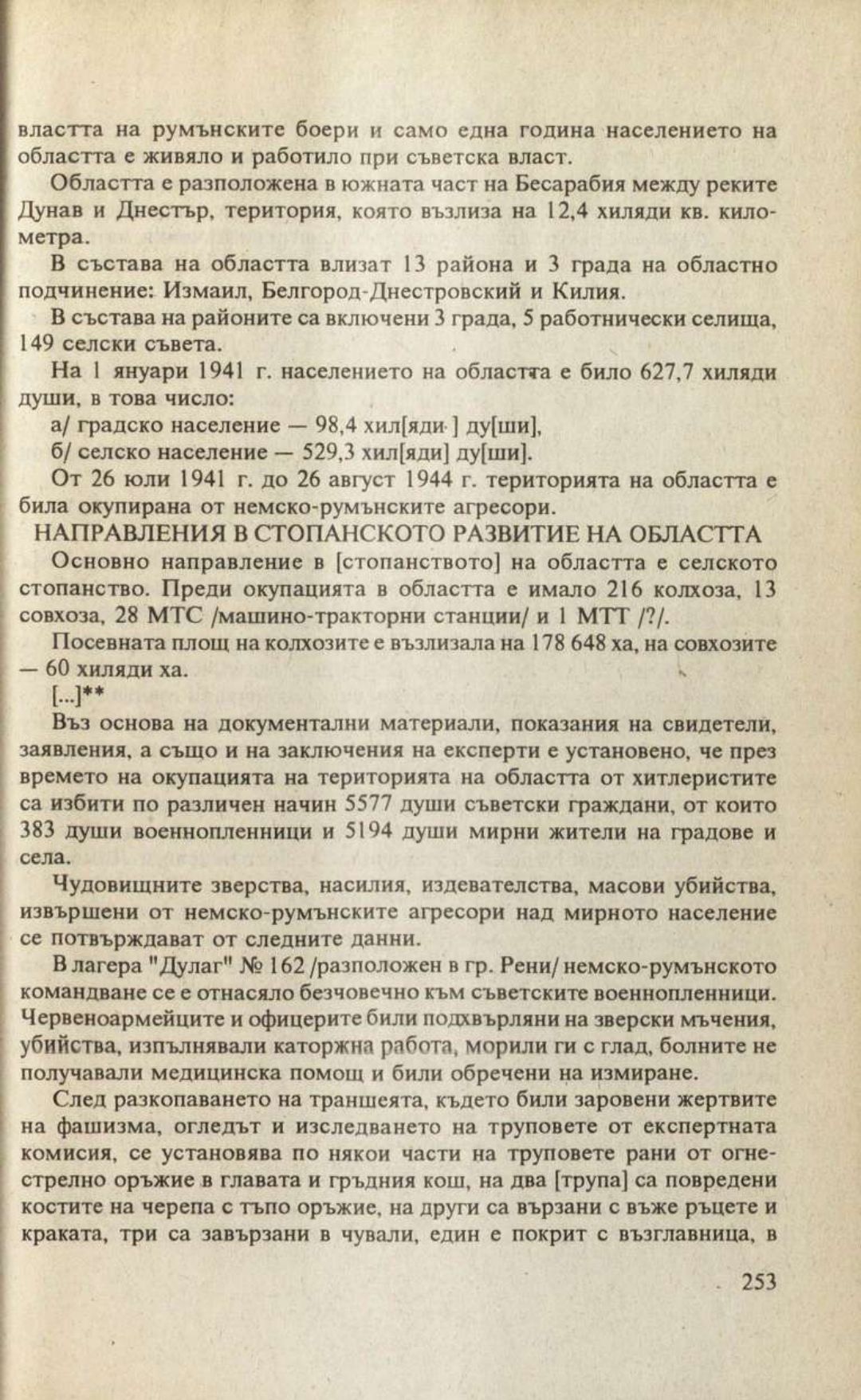 властта на румънските боери и само една година населението на областта е живяло и работило при съветска власт.

Областта е разположена в южната част на Бесарабия между реките Дунав и Днестър, територия, която възлиза на 12,4 хиляди кв. километра.

В състава на областта влизат 13 района и 3 града на областно подчинение: Измаил, Белгород-Днестровский и Килия.

В състава на районите са включени 3 града, 5 работнически селища, 149 селски съвета.

На 1 януари 1941 г. населението на областта е било 627,7 хиляди души, в това число:

а/ градско население — 98,4 хил[яди ] ду[ши],

б/ селско население — 529,3 хил[яди] ду[ши].

От 26 юли 1941 г. до 26 август 1944 г. територията на областта е била окупирана от немско-румънските агресори.

НАПРАВЛЕНИЯ В СТОПАНСКОТО РАЗВИТИЕ НА ОБЛАСТТА

Основно направление в [стопанството] на областта е селското стопанство. Преди окупацията в областта е имало 216 колхоза, 13 совхоза, 28 МТС /машино-тракторни станции/ и 1 МТТ /?/.

Посевната площ на колхозите е възлизала на 178 648 ха, на совхозите — 60 хиляди ха.

[...]**

Въз основа на документални материали, показания на свидетели, заявления, а също и на заключения на експерти е установено, че през времето на окупацията на територията на областта от хитлеристите са избити по различен начин 5577 души съветски граждани, от които 383 души военнопленници и 5194 души мирни жители на градове и села.

Чудовищните зверства, насилия, издевателства, масови убийства, извършени от немско-румънските агресори над мирното население се потвърждават от следните данни.

В лагера "Дулаг" № 162 /разположен в гр. Рени/ немско-румънското командване се е отнасяло безчовечно към съветските военнопленници. Червеноармейците и офицерите били подхвърляни на зверски мъчения, убийства, изпълнявали каторжна работа, морили ги с глад, болните не получавали медицинска помощ и били обречени на измиране.

След разкопаването на траншеята, където били заровени жертвите на фашизма, огледът и изследването на труповете от експертната комисия, се установява по някои части на труповете рани от огнестрелно оръжие в главата и гръдния кош, на два [трупа] са повредени костите на черепа с тъпо оръжие, на други са вързани с въже ръцете и краката, три са завързани в чували, един е покрит с възглавница, в

253